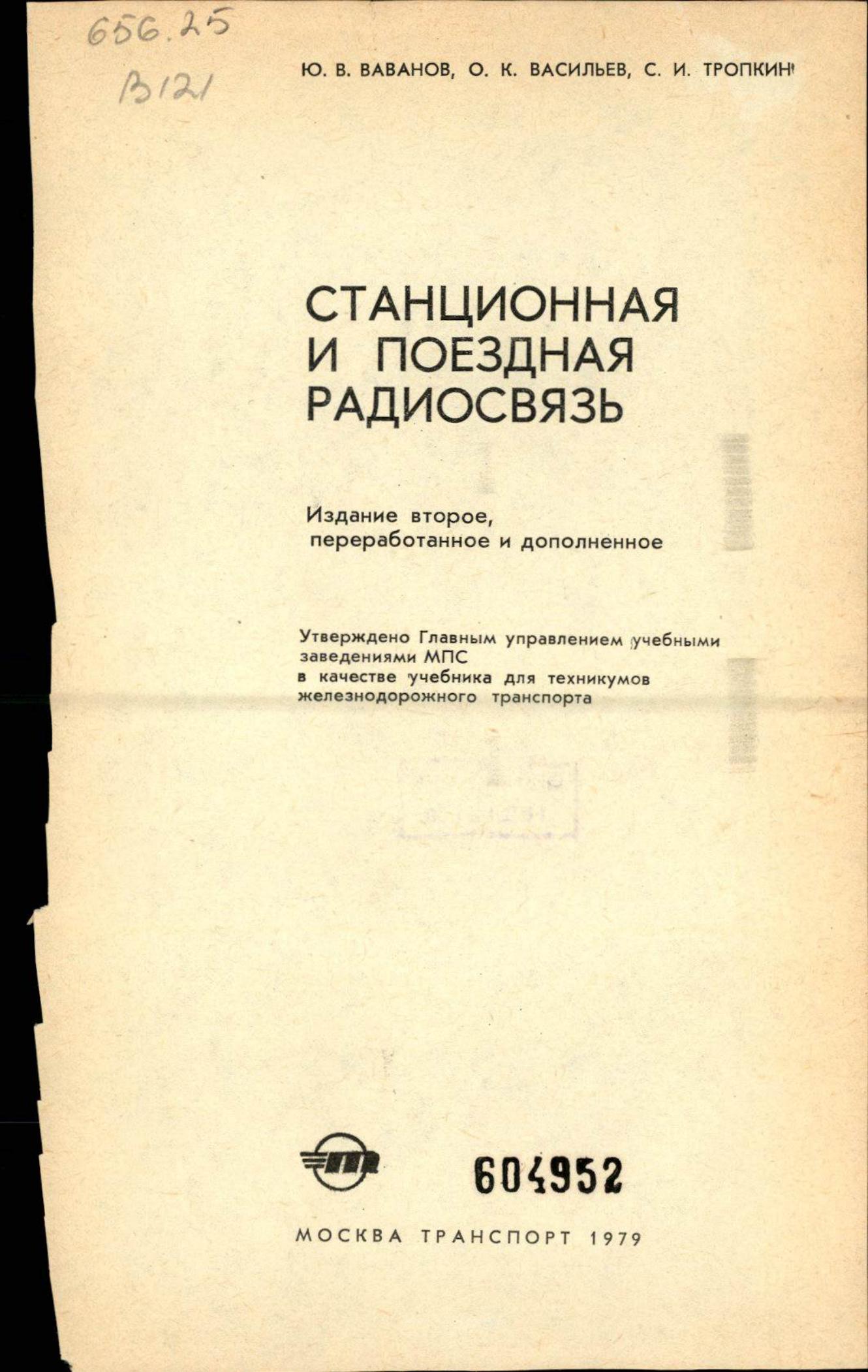 656.25
В121

Ю. В. ВАВАНОВ, О. К. ВАСИЛЬЕВ, С. И. ТРОПКИН

СТАНЦИОННАЯ И ПОЕЗДНАЯ РАДИОСВЯЗЬ

Издание второе, переработанное и дополненное

Утверждено Главным управлением учебными заведениями МПС в качестве учебника для техникумов железнодорожного транспорта

604952

МОСКВА ТРАНСПОРТ 1979